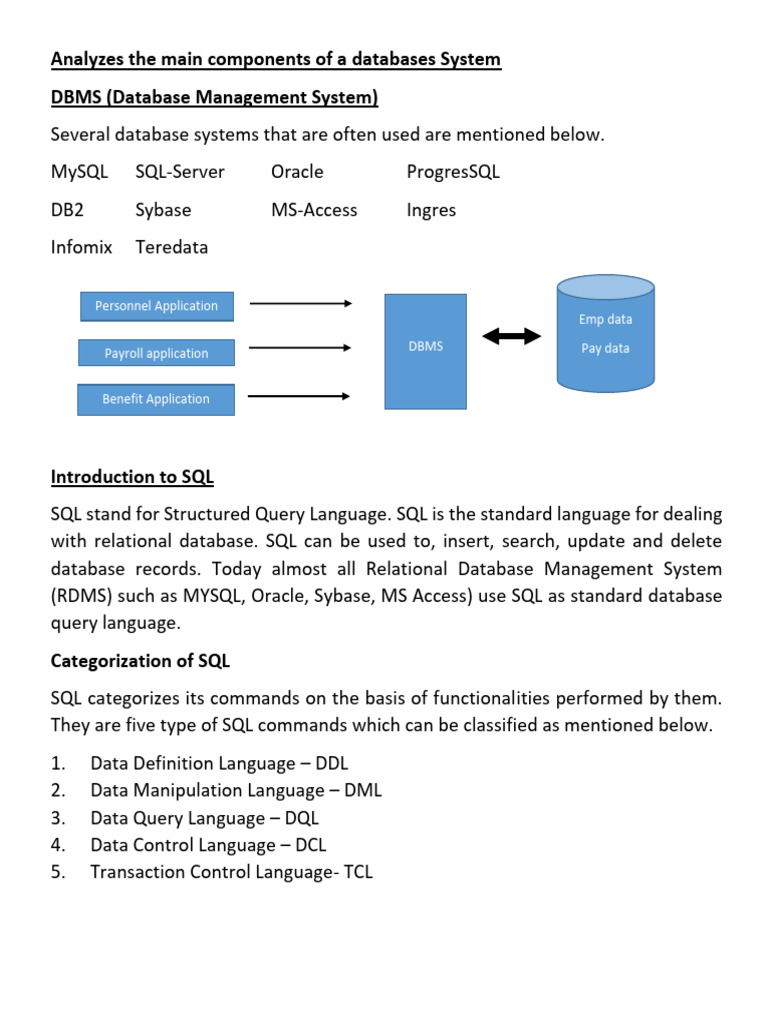 Analyzes the main components of a databases System

DBMS (Database Management System)

Several database systems that are often used are mentioned below.

MySQL SQL-Server Oracle ProgresSQL

DB2 Sybase MS-Access Ingres

Infomix Teredata

Personnel Application

Payroll application

Benefit Application

DBMS

Emp data

Pay data

Introduction to SQL

SQL stand for Structured Query Language. SQL is the standard language for dealing with relational database. SQL can be used to, insert, search, update and delete database records. Today almost all Relational Database Management System (RDMS) such as MYSQL, Oracle, Sybase, MS Access) use SQL as standard database query language.

Categorization of SQL

SQL categorizes its commands on the basis of functionalities performed by them. They are five type of SQL commands which can be classified as mentioned below.

1. Data Definition Language – DDL
2. Data Manipulation Language – DML
3. Data Query Language – DQL
4. Data Control Language – DCL
5. Transaction Control Language- TCL